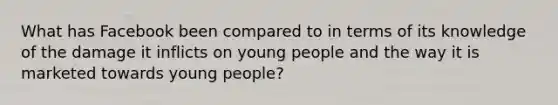 What has Facebook been compared to in terms of its knowledge of the damage it inflicts on young people and the way it is marketed towards young people?